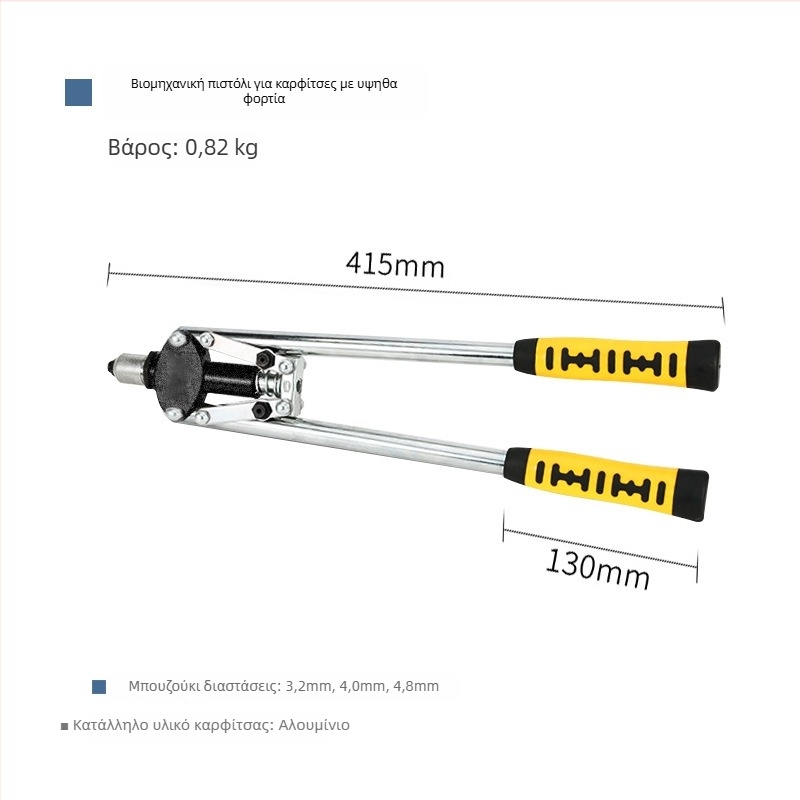 Βιομηχανική πιστόλι για καρφίτσες με υψηθα φορτία

Βάρος: 0,82 kg

415mm

130mm

Μπουζούκι διαστάσεις: 3,2mm, 4,0mm, 4,8mm

■ Κατάλληλο υλικό καρφίτσας: Αλουμίνιο